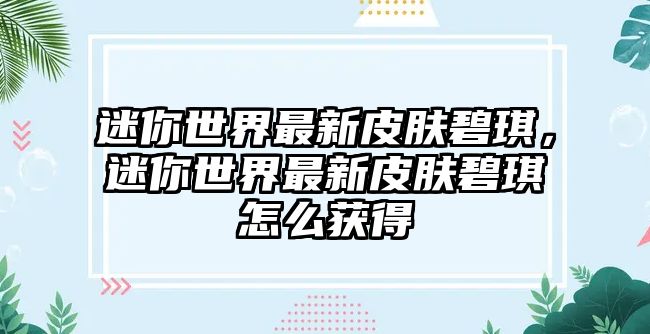 迷你世界最新皮肤碧琪，迷你世界最新皮肤碧琪怎么获得